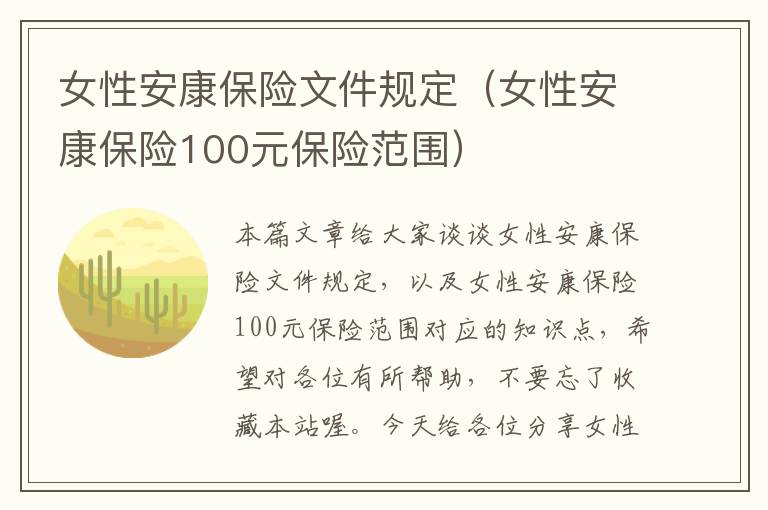 女性安康保险文件规定（女性安康保险100元保险范围）

本篇文章给大家谈谈女性安康保险文件规定，以及女性安康保险100元保险范围对应的知识点，希望对各位有所帮助，不要忘了收藏本站喔。今天给各位分享女性